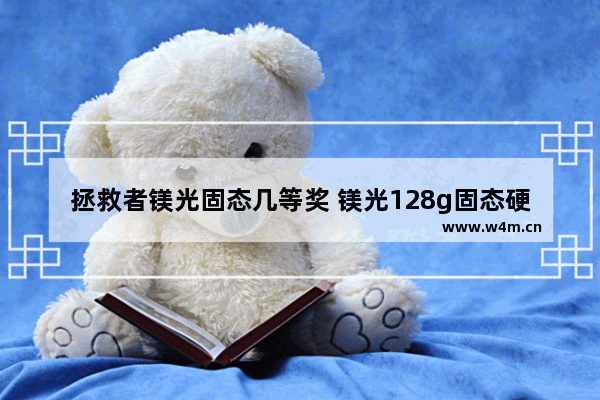 拯救者镁光固态几等奖 镁光128g固态硬

www.w4m.cn